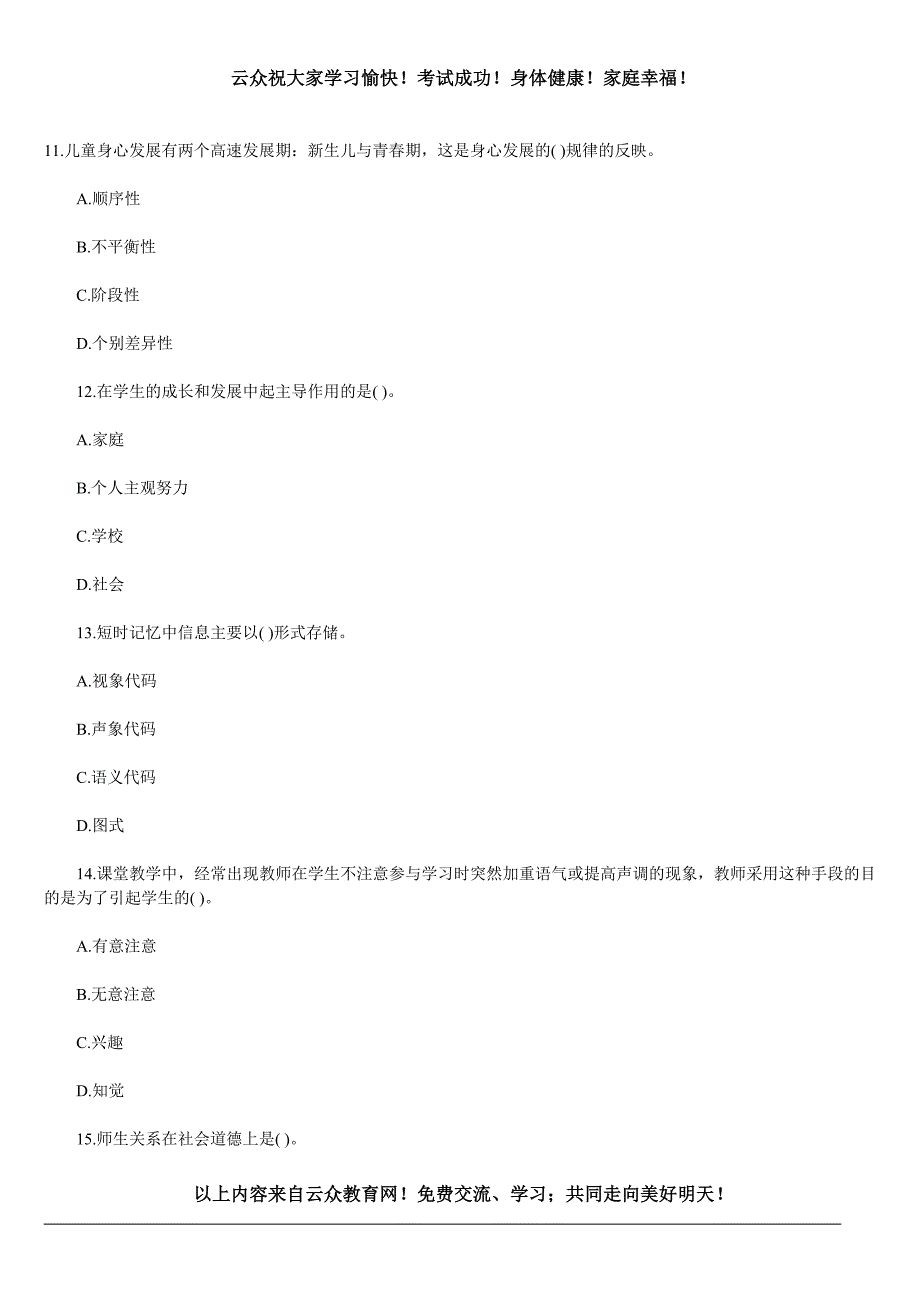 云众祝大家学习愉快！考试成功！身体健康！家庭幸福！

11.儿童身心发展有两个高速发展期：新生儿与青春期，这是身心发展的( )规律的反映。

A.顺序性

B.不平衡性

C.阶段性

D.个别差异性

12.在学生的成长和发展中起主导作用的是( )。

A.家庭

B.个人主观努力

C.学校

D.社会

13.短时记忆中信息主要以( )形式存储。

A.视象代码

B.声象代码

C.语义代码

D.图式

14.课堂教学中，经常出现教师在学生不注意参与学习时突然加重语气或提高声调的现象，教师采用这种手段的目的是为了引起学生的( )。

A.有意注意

B.无意注意

C.兴趣

D.知觉

15.师生关系在社会道德上是( )。

以上内容来自云众教育网！免费交流、学习；共同走向美好明天！